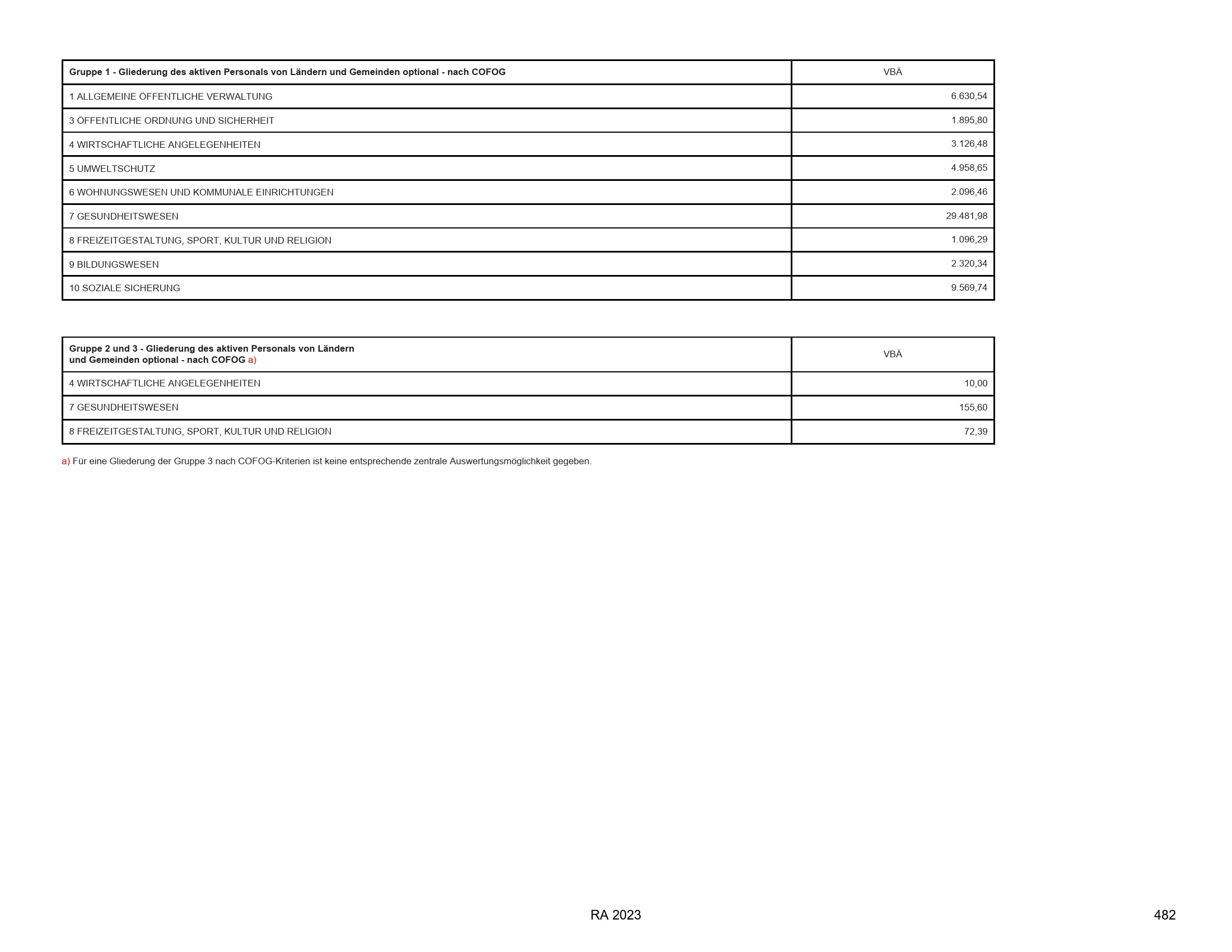 | Gruppe 1 - Gliederung des aktiven Personals von Ländern und Gemeinden optional - nach COFOG | VBÄ |
|---|---|
| 1 ALLGEMEINE ÖFFENTLICHE VERWALTUNG | 6.630,54 |
| 3 ÖFFENTLICHE ORDNUNG UND SICHERHEIT | 1.895,80 |
| 4 WIRTSCHAFTLICHE ANGELEGENHEITEN | 3.126,48 |
| 5 UMWELTSCHUTZ | 4.958,65 |
| 6 WOHNUNGSWESEN UND KOMMUNALE EINRICHTUNGEN | 2.096,46 |
| 7 GESUNDHEITSWESEN | 29.481,98 |
| 8 FREIZEITGESTALTUNG, SPORT, KULTUR UND RELIGION | 1.096,29 |
| 9 BILDUNGSWESEN | 2.320,34 |
| 10 SOZIALE SICHERUNG | 9.569,74 |

| Gruppe 2 und 3 - Gliederung des aktiven Personals von Ländern und Gemeinden optional - nach COFOG a) | VBÄ |
|---|---|
| 4 WIRTSCHAFTLICHE ANGELEGENHEITEN | 10,00 |
| 7 GESUNDHEITSWESEN | 155,60 |
| 8 FREIZEITGESTALTUNG, SPORT, KULTUR UND RELIGION | 72,39 |

a) Für eine Gliederung der Gruppe 3 nach COFOG-Kriterien ist keine entsprechende zentrale Auswertungsmöglichkeit gegeben.

RA 2023

482